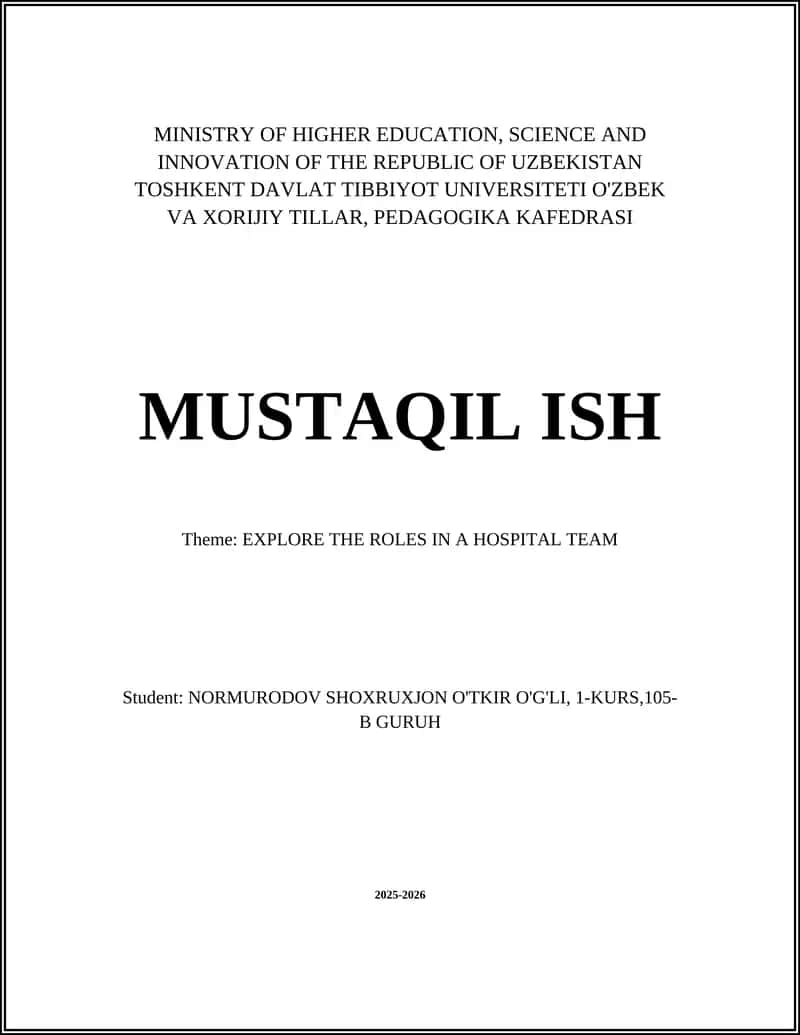 MINISTRY OF HIGHER EDUCATION, SCIENCE AND INNOVATION OF THE REPUBLIC OF UZBEKISTAN TOSHKENT DAVLAT TIBBIYOT UNIVERSITETI O'ZBEK VA XORIJIY TILLAR, PEDAGOGIKA KAFEDRASI

MUSTAQIL ISH

Theme: EXPLORE THE ROLES IN A HOSPITAL TEAM

Student: NORMURODOV SHOXRUXJON O'TKIR O'G'LI, 1-KURS,105-B GURUH

2025-2026